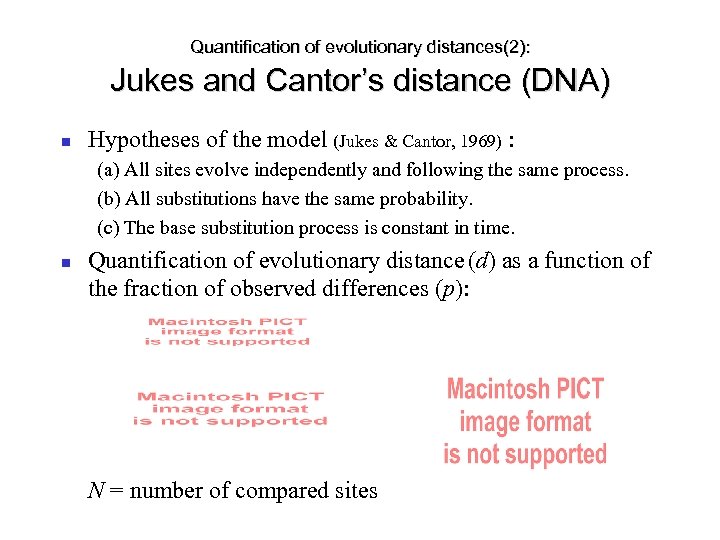 Quantification of evolutionary distances(2):
Jukes and Cantor's distance (DNA)

Hypotheses of the model (Jukes & Cantor, 1969) :
(a) All sites evolve independently and following the same process.
(b) All substitutions have the same probability.
(c) The base substitution process is constant in time.

Quantification of evolutionary distance ($d$) as a function of the fraction of observed differences ($p$):

Macintosh PICT image format is not supported

Macintosh PICT image format is not supported

Macintosh PICT image format is not supported

$N$ = number of compared sites